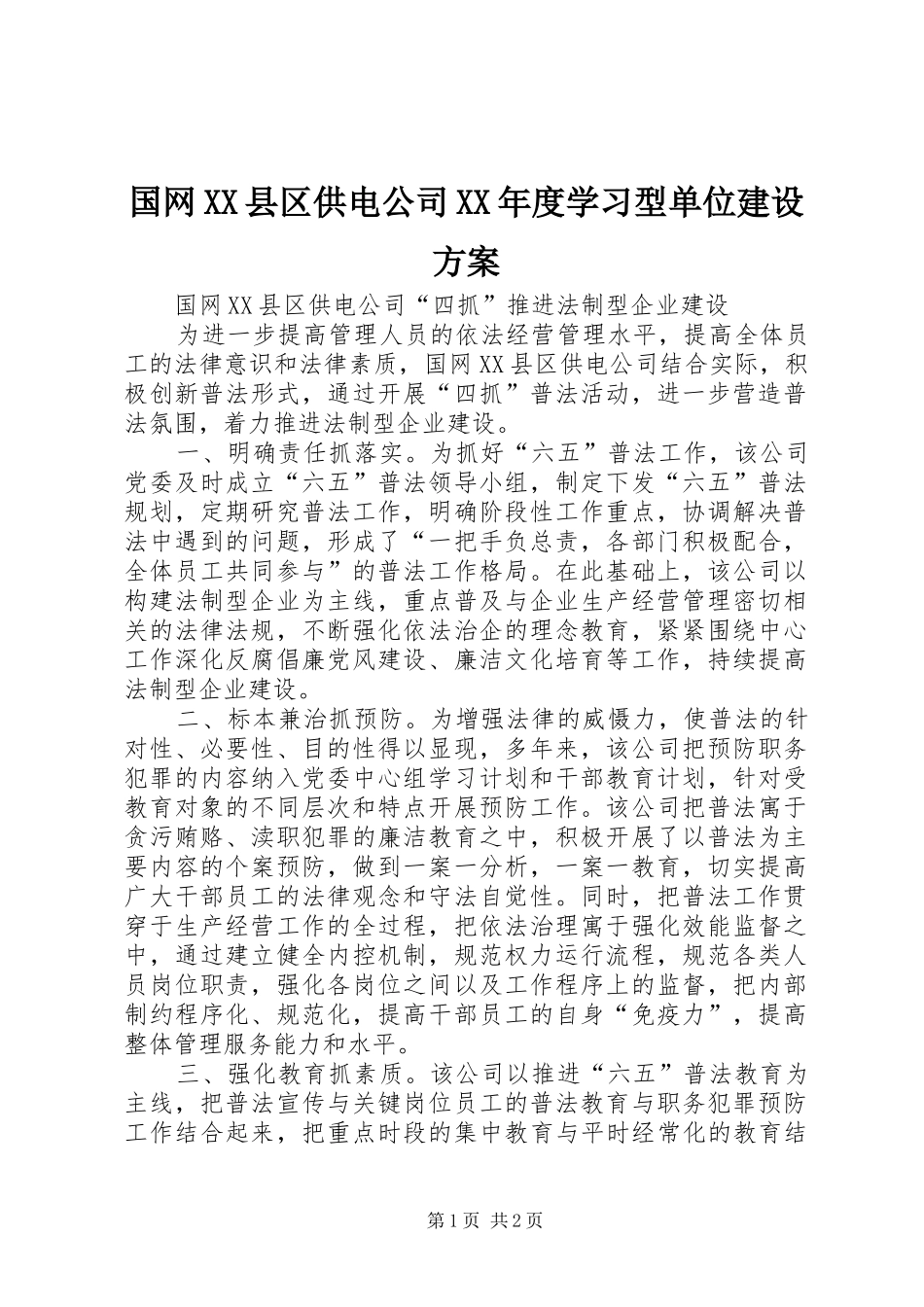 国网XX县区供电公司XX年度学习型单位建设方案

国网XX县区供电公司“四抓”推进法制型企业建设

为进一步提高管理人员的依法经营管理水平，提高全体员工的法律意识和法律素质，国网XX县区供电公司结合实际，积极创新普法形式，通过开展“四抓”普法活动，进一步营造普法氛围，着力推进法制型企业建设。

一、明确责任抓落实。为抓好“六五”普法工作，该公司党委及时成立“六五”普法领导小组，制定下发“六五”普法规划，定期研究普法工作，明确阶段性工作重点，协调解决普法中遇到的问题，形成了“一把手负总责，各部门积极配合，全体员工共同参与”的普法工作格局。在此基础上，该公司以构建法制型企业为主线，重点普及与企业生产经营管理密切相关的法律法规，不断强化依法治企的理念教育，紧紧围绕中心工作深化反腐倡廉党风建设、廉洁文化培育等工作，持续提高法制型企业建设。

二、标本兼治抓预防。为增强法律的威慑力，使普法的针对性、必要性、目的性得以显现，多年来，该公司把预防职务犯罪的内容纳入党委中心组学习计划和干部教育计划，针对受教育对象的不同层次和特点开展预防工作。该公司把普法寓于贪污贿赂、渎职犯罪的廉洁教育之中，积极开展了以普法为主要内容的个案预防，做到一案一分析，一案一教育，切实提高广大干部员工的法律观念和守法自觉性。同时，把普法工作贯穿于生产经营工作的全过程，把依法治理寓于强化效能监督之中，通过建立健全内控机制，规范权力运行流程，规范各类人员岗位职责，强化各岗位之间以及工作程序上的监督，把内部制约程序化、规范化，提高干部员工的自身“免疫力”，提高整体管理服务能力和水平。

三、强化教育抓素质。该公司以推进“六五”普法教育为主线，把普法宣传与关键岗位员工的普法教育与职务犯罪预防工作结合起来，把重点时段的集中教育与平时经常化的教育结

第1页 共2页